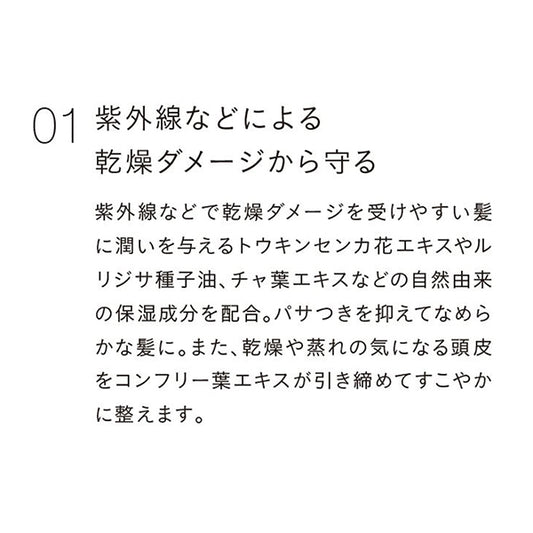 01 紫外線などによる
乾燥ダメージから守る

紫外線などで乾燥ダメージを受けやすい髪に潤いを与えるトウキンセンカ花エキスやルリジサ種子油、チャ葉エキスなどの自然由来の保湿成分を配合。パサつきを抑えてなめらかな髪に。また、乾燥や蒸れの気になる頭皮をコンフリー葉エキスが引き締めてすこやかに整えます。